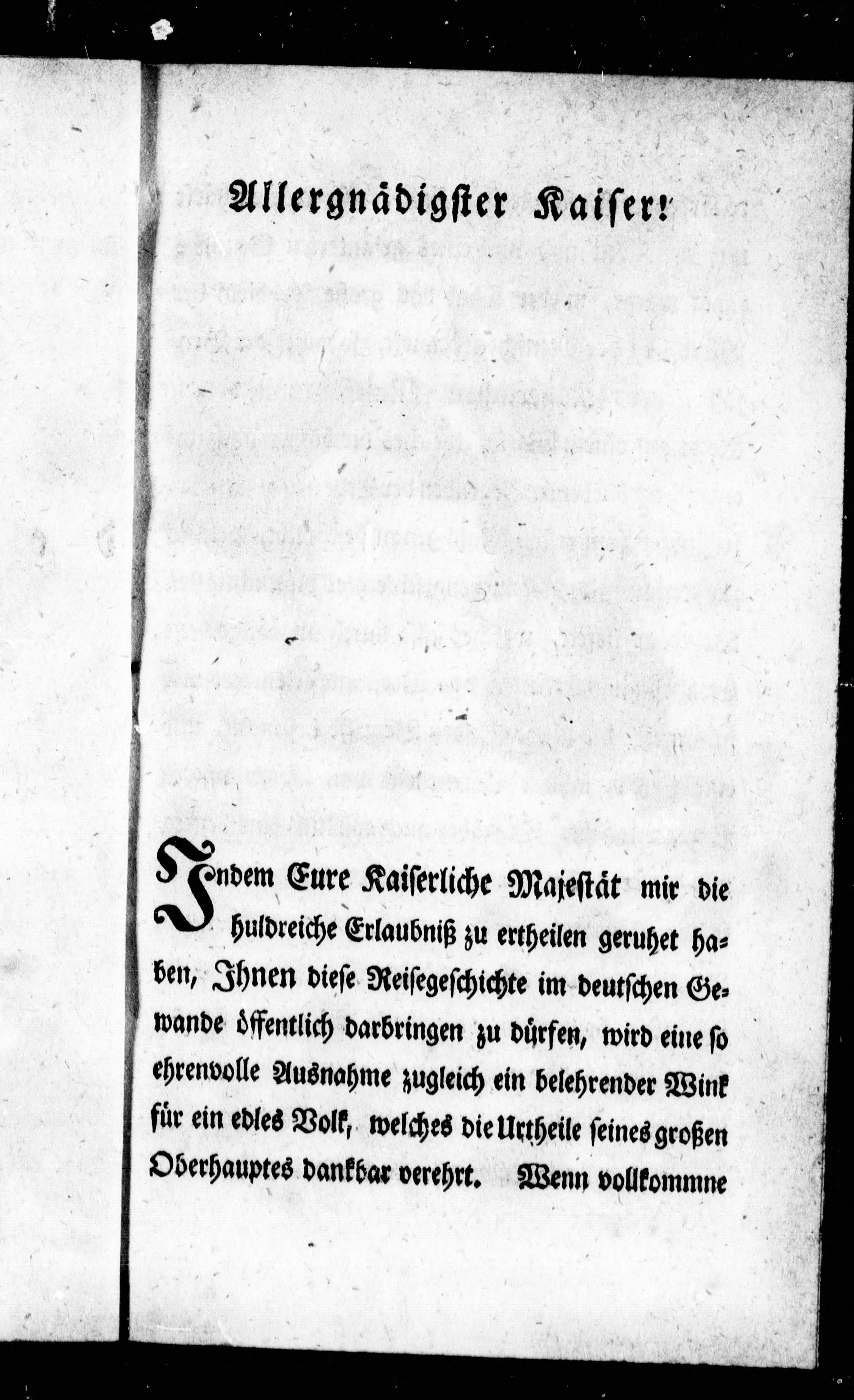 Allergnädigster Kaiser!

Indem Eure Kaiserliche Majestät mir die huldreiche Erlaubniß zu ertheilen geruhet haben, Ihnen diese Reisegeschichte im deutschen Gewande öffentlich darbringen zu dürfen, wird eine so ehrenvolle Ausnahme zugleich ein belehrender Wink für ein edles Volk, welches die Urtheile seines großen Oberhauptes dankbar verehrt. Wenn vollkommne